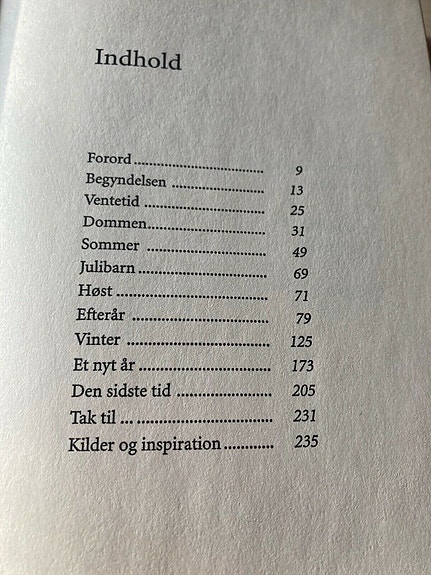 Indhold

Forord 9
Begyndelsen 13
Ventetid 25
Dommen 31
Sommer 49
Julibarn 69
Høst 71
Efterår 79
Vinter 125
Et nyt år 173
Den sidste tid 205
Tak til ... 231
Kilder og inspiration 235